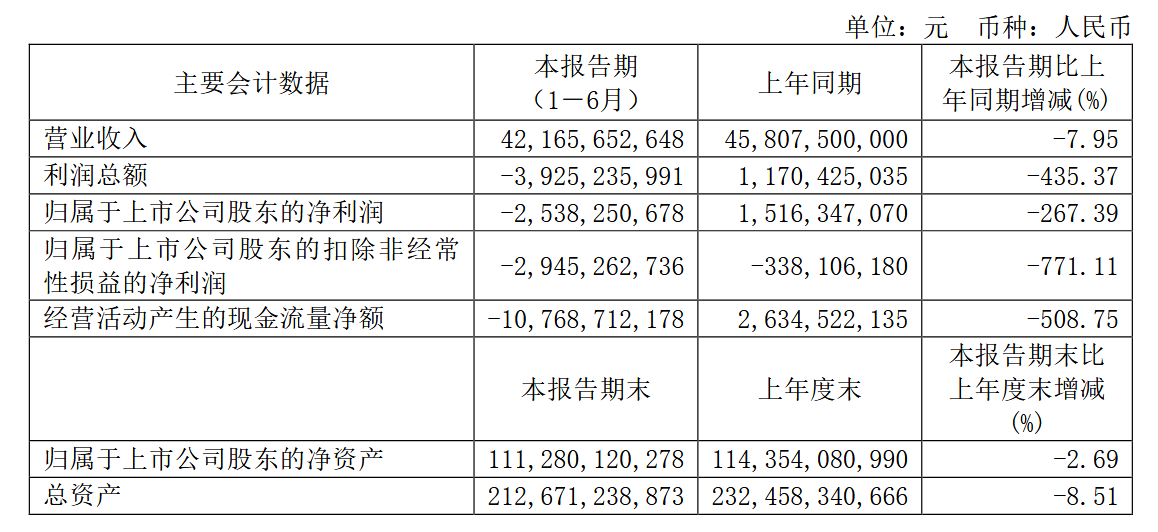 单位：元　币种：人民币

| 主要会计数据 | 本报告期（1－6月） | 上年同期 | 本报告期比上年同期增减(%) |
|---|---|---|---|
| 营业收入 | 42,165,652,648 | 45,807,500,000 | -7.95 |
| 利润总额 | -3,925,235,991 | 1,170,425,035 | -435.37 |
| 归属于上市公司股东的净利润 | -2,538,250,678 | 1,516,347,070 | -267.39 |
| 归属于上市公司股东的扣除非经常性损益的净利润 | -2,945,262,736 | -338,106,180 | -771.11 |
| 经营活动产生的现金流量净额 | -10,768,712,178 | 2,634,522,135 | -508.75 |
|  | 本报告期末 | 上年度末 | 本报告期末比上年度末增减(%) |
| 归属于上市公司股东的净资产 | 111,280,120,278 | 114,354,080,990 | -2.69 |
| 总资产 | 212,671,238,873 | 232,458,340,666 | -8.51 |